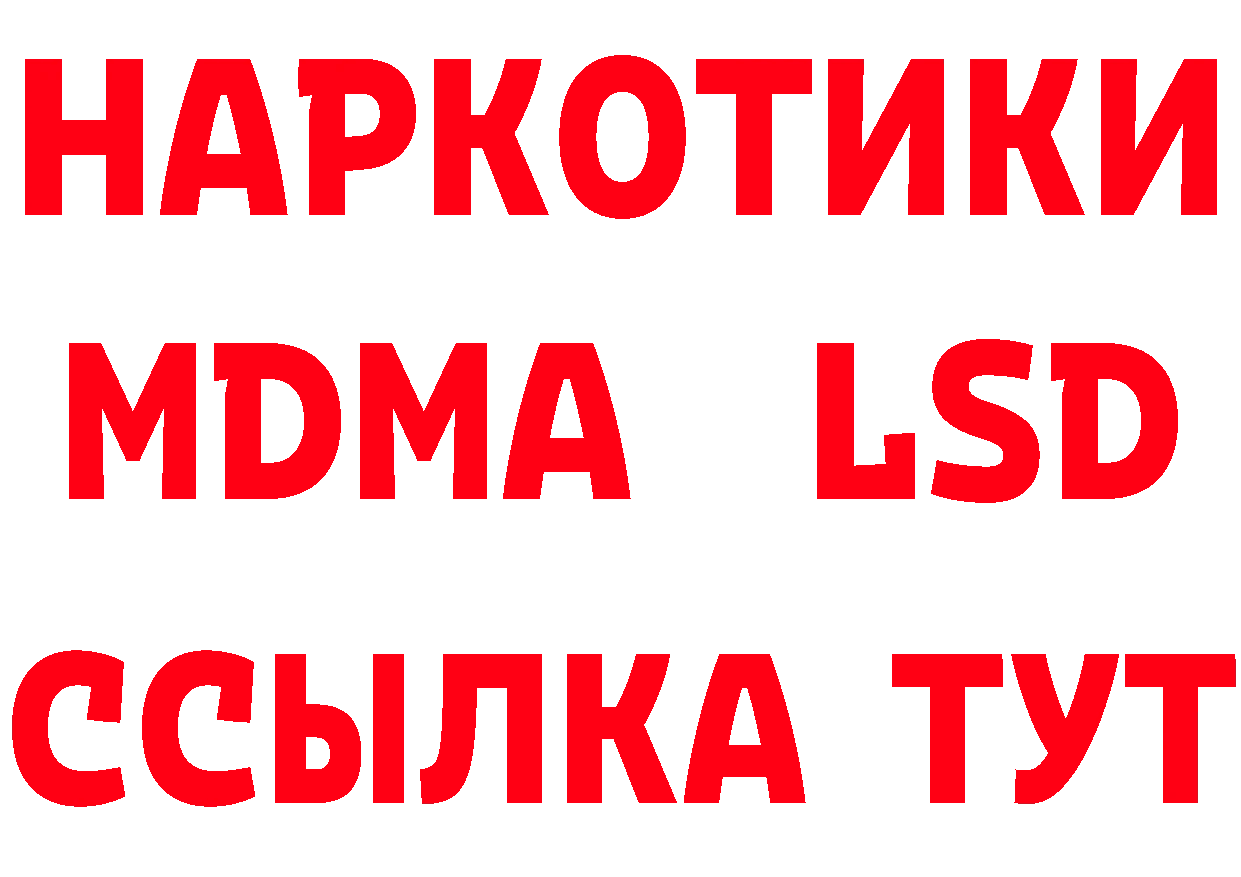 НАРКОТИКИ
MDMA LSD
ССЫЛКА ТУТ